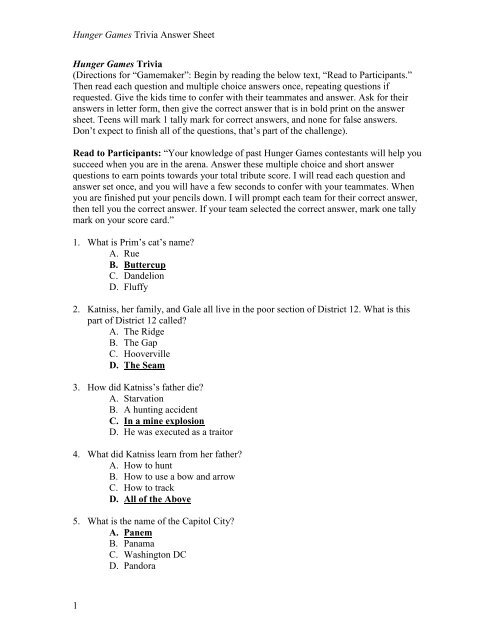 Hunger Games Trivia Answer Sheet

Hunger Games Trivia
(Directions for "Gamemaker": Begin by reading the below text, "Read to Participants." Then read each question and multiple choice answers once, repeating questions if requested. Give the kids time to confer with their teammates and answer. Ask for their answers in letter form, then give the correct answer that is in bold print on the answer sheet. Teens will mark 1 tally mark for correct answers, and none for false answers. Don't expect to finish all of the questions, that's part of the challenge).

Read to Participants: "Your knowledge of past Hunger Games contestants will help you succeed when you are in the arena. Answer these multiple choice and short answer questions to earn points towards your total tribute score. I will read each question and answer set once, and you will have a few seconds to confer with your teammates. When you are finished put your pencils down. I will prompt each team for their correct answer, then tell you the correct answer. If your team selected the correct answer, mark one tally mark on your score card."

1. What is Prim's cat's name?
A. Rue
B. Buttercup
C. Dandelion
D. Fluffy

2. Katniss, her family, and Gale all live in the poor section of District 12. What is this part of District 12 called?
A. The Ridge
B. The Gap
C. Hooverville
D. The Seam

3. How did Katniss's father die?
A. Starvation
B. A hunting accident
C. In a mine explosion
D. He was executed as a traitor

4. What did Katniss learn from her father?
A. How to hunt
B. How to use a bow and arrow
C. How to track
D. All of the Above

5. What is the name of the Capitol City?
A. Panem
B. Panama
C. Washington DC
D. Pandora

1